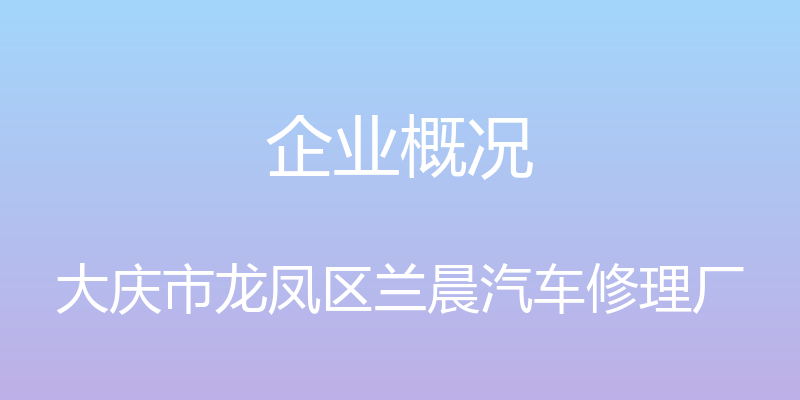 企业概况

大庆市龙凤区兰晨汽车修理厂